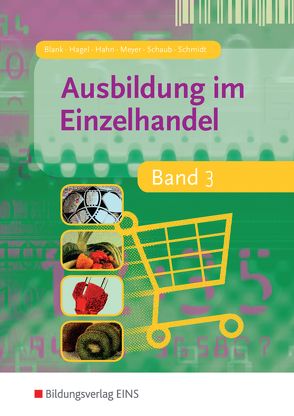 Blank · Hagel · Hahn · Meyer · Schaub · Schmidt

Ausbildung im Einzelhandel

Band 3

Bildungsverlag EINS